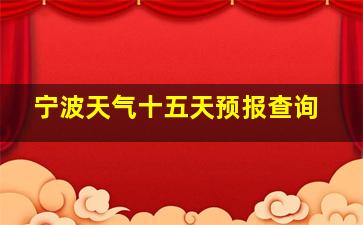 宁波天气十五天预报查询